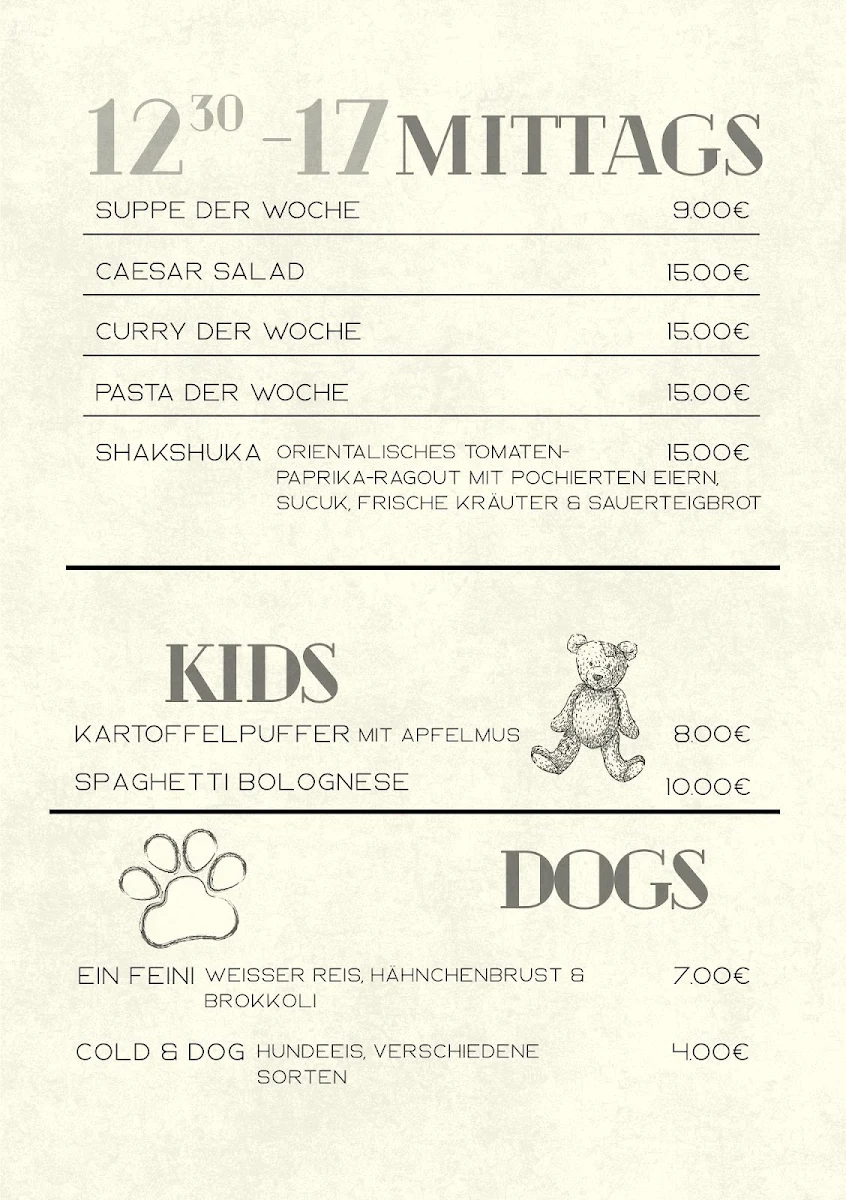 $12^{30}$ -17 MITTAGS

SUPPE DER WOCHE 9.00€

CAESAR SALAD 15.00€

CURRY DER WOCHE 15.00€

PASTA DER WOCHE 15.00€

SHAKSHUKA ORIENTALISCHES TOMATEN-PAPRIKA-RAGOUT MIT POCHIERTEN EIERN, SUCUK, FRISCHE KRÄUTER & SAUERTEIGBROT 15.00€

KIDS

KARTOFFELPUFFER MIT APFELMUS 8.00€

SPAGHETTI BOLOGNESE 10.00€

DOGS

EIN FEINI WEISSER REIS, HÄHNCHENBRUST & BROKKOLI 7.00€

COLD & DOG HUNDEEIS, VERSCHIEDENE SORTEN 4.00€